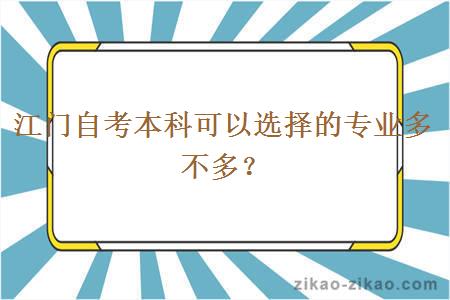 江门自考本科可以选择的专业多不多？

zikao-zikao.com